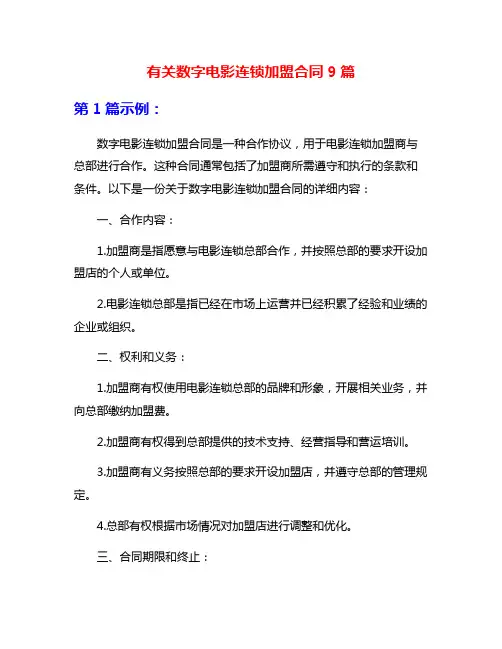 有关数字电影连锁加盟合同 9 篇

第 1 篇示例：

数字电影连锁加盟合同是一种合作协议，用于电影连锁加盟商与总部进行合作。这种合同通常包括了加盟商所需遵守和执行的条款和条件。以下是一份关于数字电影连锁加盟合同的详细内容：

一、合作内容：

1.加盟商是指愿意与电影连锁总部合作，并按照总部的要求开设加盟店的个人或单位。

2.电影连锁总部是指已经在市场上运营并已经积累了经验和业绩的企业或组织。

二、权利和义务：

1.加盟商有权使用电影连锁总部的品牌和形象，开展相关业务，并向总部缴纳加盟费。

2.加盟商有权得到总部提供的技术支持、经营指导和营运培训。

3.加盟商有义务按照总部的要求开设加盟店，并遵守总部的管理规定。

4.总部有权根据市场情况对加盟店进行调整和优化。

三、合同期限和终止：